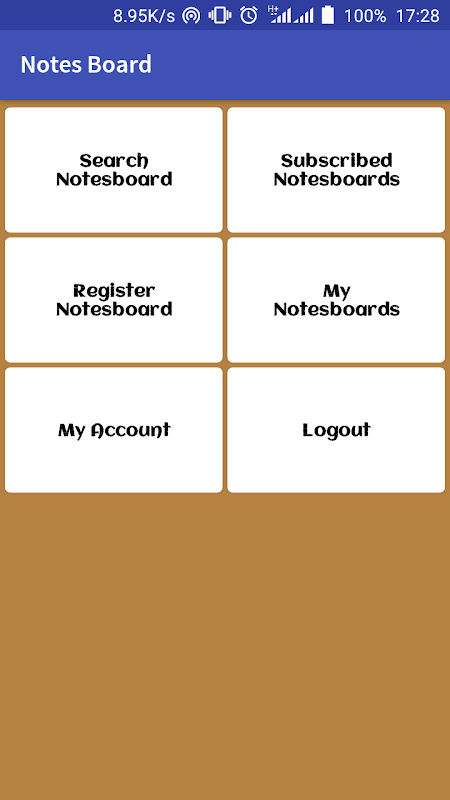 8.95K/s H+ 100% 17:28

Notes Board

Search Notesboard

Subscribed Notesboards

Register Notesboard

My Notesboards

My Account

Logout